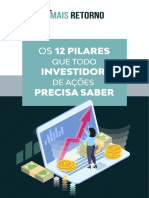 MAIS RETORNO

OS 12 PILARES QUE TODO INVESTIDOR DE AÇÕES PRECISA SABER

PDF